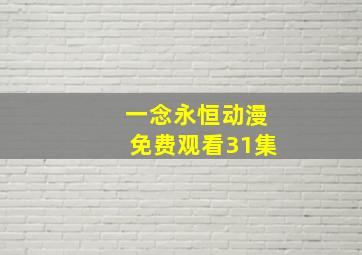 一念永恒动漫
免费观看31集